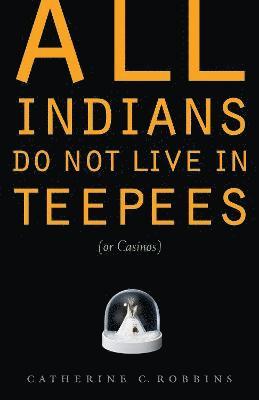 ALL INDIANS DO NOT LIVE IN TEEPEES

(or Casinos)

CATHERINE C. ROBBINS